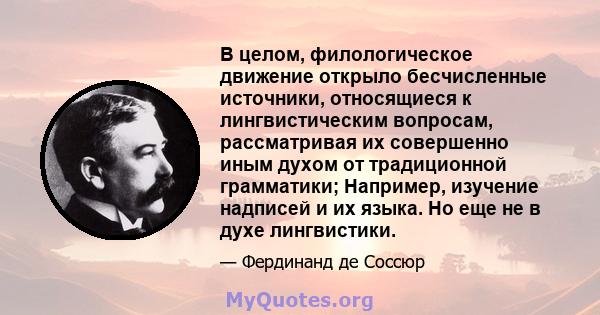 В целом, филологическое движение открыло бесчисленные источники, относящиеся к лингвистическим вопросам, рассматривая их совершенно иным духом от традиционной грамматики; Например, изучение надписей и их языка. Но еще не в духе лингвистики.

— Фердинанд де Соссюр

MyQuotes.org